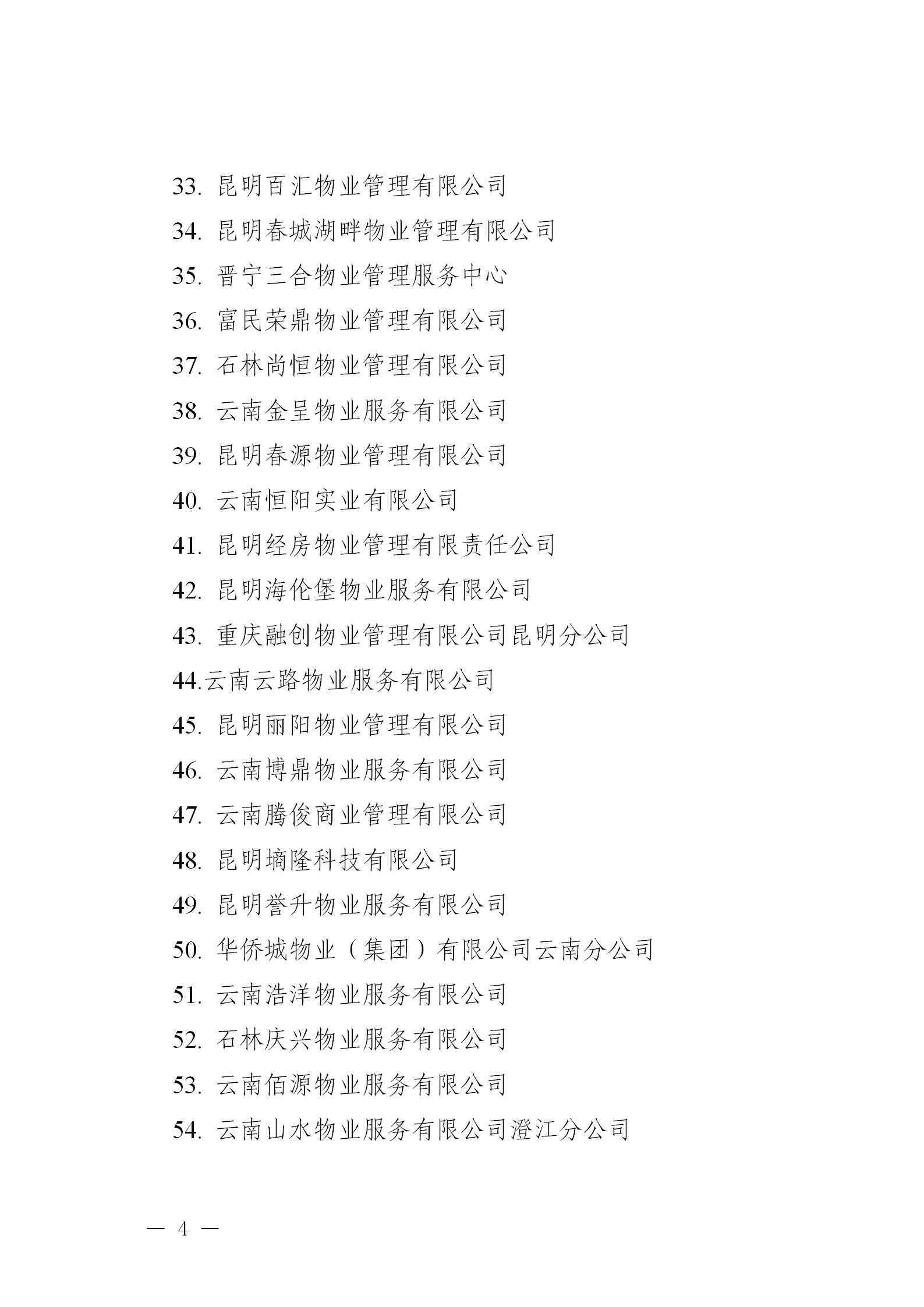 33. 昆明百汇物业管理有限公司

34. 昆明春城湖畔物业管理有限公司

35. 晋宁三合物业管理服务中心

36. 富民荣鼎物业管理有限公司

37. 石林尚恒物业管理有限公司

38. 云南金呈物业服务有限公司

39. 昆明春源物业管理有限公司

40. 云南恒阳实业有限公司

41. 昆明经房物业管理有限责任公司

42. 昆明海伦堡物业服务有限公司

43. 重庆融创物业管理有限公司昆明分公司

44.云南云路物业服务有限公司

45. 昆明丽阳物业管理有限公司

46. 云南博鼎物业服务有限公司

47. 云南腾俊商业管理有限公司

48. 昆明墒隆科技有限公司

49. 昆明誉升物业服务有限公司

50. 华侨城物业（集团）有限公司云南分公司

51. 云南浩洋物业服务有限公司

52. 石林庆兴物业服务有限公司

53. 云南佰源物业服务有限公司

54. 云南山水物业服务有限公司澄江分公司

— 4 —